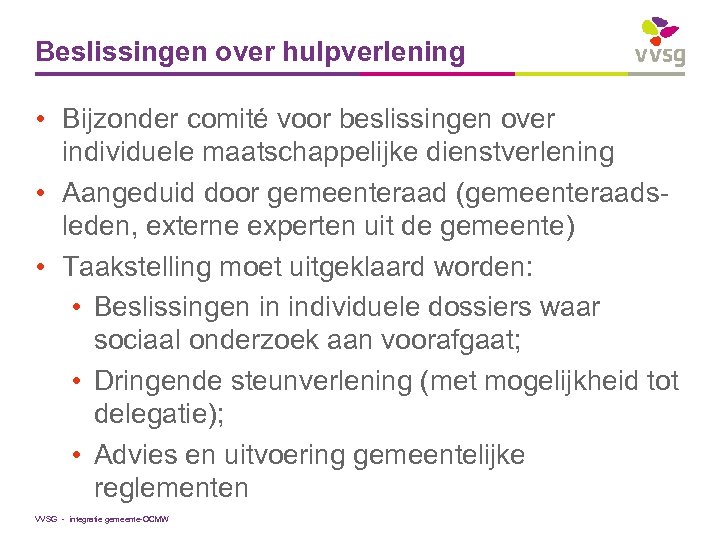 Beslissingen over hulpverlening

vvsg

• Bijzonder comité voor beslissingen over individuele maatschappelijke dienstverlening
• Aangeduid door gemeenteraad (gemeenteraadsleden, externe experten uit de gemeente)
• Taakstelling moet uitgeklaard worden:
  • Beslissingen in individuele dossiers waar sociaal onderzoek aan voorafgaat;
  • Dringende steunverlening (met mogelijkheid tot delegatie);
  • Advies en uitvoering gemeentelijke reglementen

VVSG - integratie gemeente-OCMW